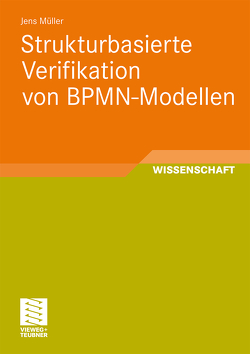 Jens Müller

Strukturbasierte Verifikation von BPMN-Modellen

WISSENSCHAFT

VIEWEG+
TEUBNER